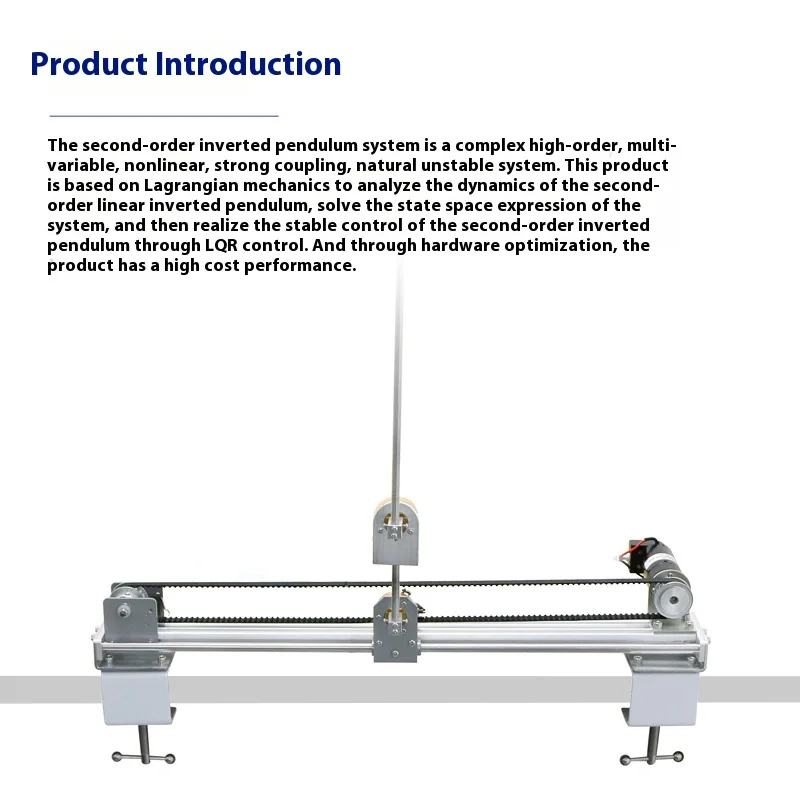 Product Introduction

The second-order inverted pendulum system is a complex high-order, multi-variable, nonlinear, strong coupling, natural unstable system. This product is based on Lagrangian mechanics to analyze the dynamics of the second-order linear inverted pendulum, solve the state space expression of the system, and then realize the stable control of the second-order inverted pendulum through LQR control. And through hardware optimization, the product has a high cost performance.